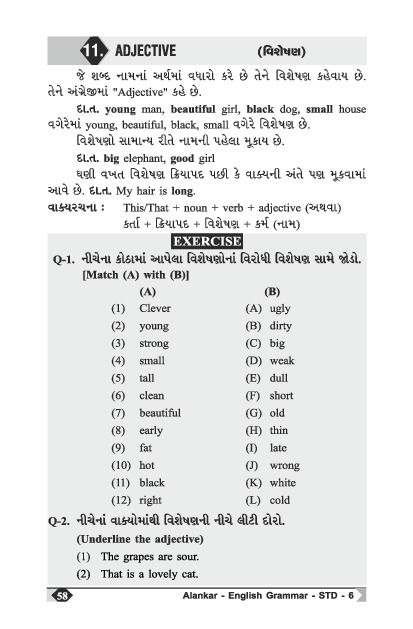 11. ADJECTIVE (વિશેષણ)

જે શબ્દ નામનાં અર્થમાં વધારો કરે છે તેને વિશેષણ કહેવાય છે. તેને અંગ્રેજીમાં "Adjective" કહે છે.

દા.ત. young man, beautiful girl, black dog, small house વગેરેમાં young, beautiful, black, small વગેરે વિશેષણ છે.

વિશેષણો સામાન્ય રીતે નામની પહેલા મૂકાય છે.

દા.ત. big elephant, good girl

ઘણી વખત વિશેષણ ક્રિયાપદ પછી કે વાક્યની અંતે પણ મૂકવામાં આવે છે. દા.ત. My hair is long.

વાક્યરચના : This/That + noun + verb + adjective (અથવા)
કર્તા + ક્રિયાપદ + વિશેષણ + કર્મ (નામ)

EXERCISE

Q-1. નીચેના કોઠામાં આપેલા વિશેષણોનાં વિરોધી વિશેષણ સામે જોડો.
[Match (A) with (B)]

| (A) | (B) |
|---|---|
| (1) Clever | (A) ugly |
| (2) young | (B) dirty |
| (3) strong | (C) big |
| (4) small | (D) weak |
| (5) tall | (E) dull |
| (6) clean | (F) short |
| (7) beautiful | (G) old |
| (8) early | (H) thin |
| (9) fat | (I) late |
| (10) hot | (J) wrong |
| (11) black | (K) white |
| (12) right | (L) cold |

Q-2. નીચેનાં વાક્યોમાંથી વિશેષણની નીચે લીટી દોરો.
(Underline the adjective)
(1) The grapes are sour.
(2) That is a lovely cat.

58 Alankar - English Grammar - STD - 6